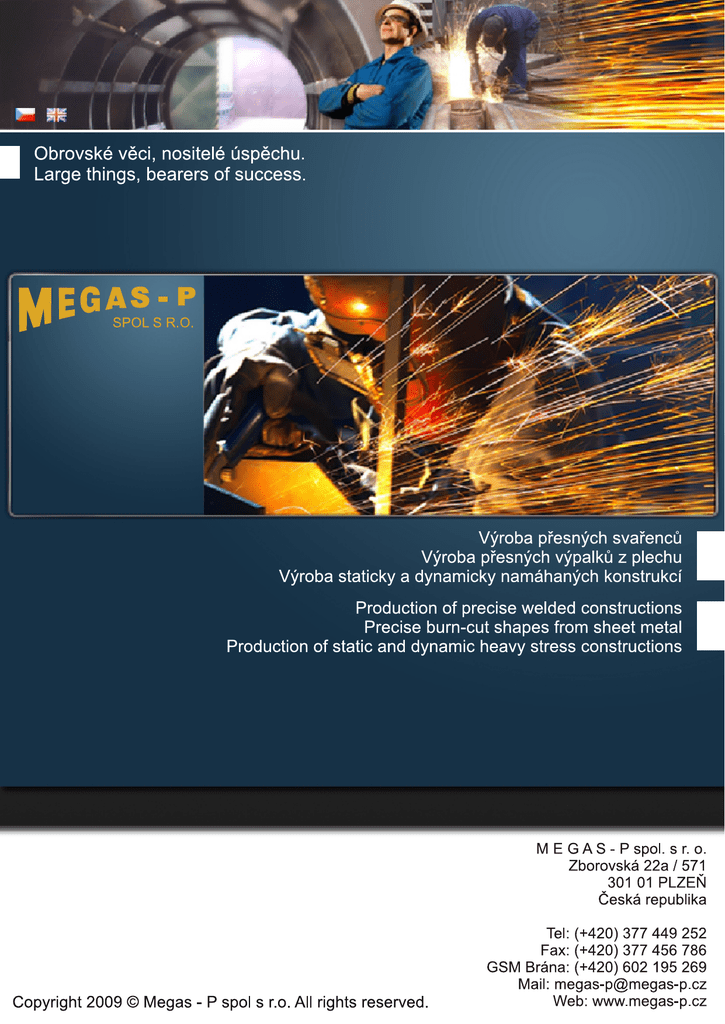 Obrovské věci, nositelé úspěchu.
Large things, bearers of success.

MEGAS - P
SPOL S R.O.

Výroba přesných svařenců
Výroba přesných výpalků z plechu
Výroba staticky a dynamicky namáhaných konstrukcí

Production of precise welded constructions
Precise burn-cut shapes from sheet metal
Production of static and dynamic heavy stress constructions

M E G A S - P spol. s r. o.
Zborovská 22a / 571
301 01 PLZEŇ
Česká republika

Tel: (+420) 377 449 252
Fax: (+420) 377 456 786
GSM Brána: (+420) 602 195 269
Mail: megas-p@megas-p.cz
Web: www.megas-p.cz

Copyright 2009 © Megas - P spol s r.o. All rights reserved.